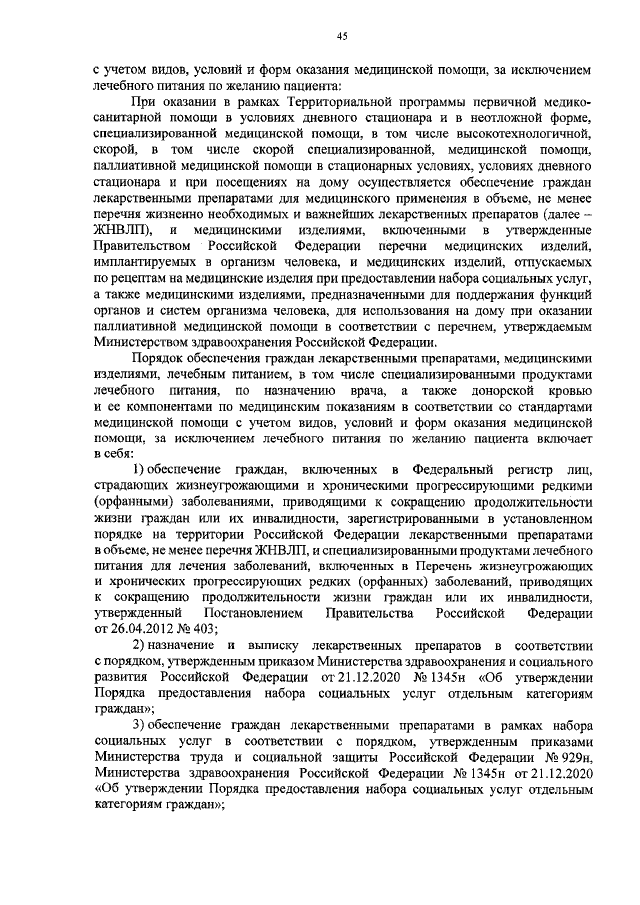 45

с учетом видов, условий и форм оказания медицинской помощи, за исключением лечебного питания по желанию пациента:

При оказании в рамках Территориальной программы первичной медико-санитарной помощи в условиях дневного стационара и в неотложной форме, специализированной медицинской помощи, в том числе высокотехнологичной, скорой, в том числе скорой специализированной, медицинской помощи, паллиативной медицинской помощи в стационарных условиях, условиях дневного стационара и при посещениях на дому осуществляется обеспечение граждан лекарственными препаратами для медицинского применения в объеме, не менее перечня жизненно необходимых и важнейших лекарственных препаратов (далее – ЖНВЛП), и медицинскими изделиями, включенными в утвержденные Правительством Российской Федерации перечни медицинских изделий, имплантируемых в организм человека, и медицинских изделий, отпускаемых по рецептам на медицинские изделия при предоставлении набора социальных услуг, а также медицинскими изделиями, предназначенными для поддержания функций органов и систем организма человека, для использования на дому при оказании паллиативной медицинской помощи в соответствии с перечнем, утверждаемым Министерством здравоохранения Российской Федерации.

Порядок обеспечения граждан лекарственными препаратами, медицинскими изделиями, лечебным питанием, в том числе специализированными продуктами лечебного питания, по назначению врача, а также донорской кровью и ее компонентами по медицинским показаниям в соответствии со стандартами медицинской помощи с учетом видов, условий и форм оказания медицинской помощи, за исключением лечебного питания по желанию пациента включает в себя:

1) обеспечение граждан, включенных в Федеральный регистр лиц, страдающих жизнеугрожающими и хроническими прогрессирующими редкими (орфанными) заболеваниями, приводящими к сокращению продолжительности жизни граждан или их инвалидности, зарегистрированными в установленном порядке на территории Российской Федерации лекарственными препаратами в объеме, не менее перечня ЖНВЛП, и специализированными продуктами лечебного питания для лечения заболеваний, включенных в Перечень жизнеугрожающих и хронических прогрессирующих редких (орфанных) заболеваний, приводящих к сокращению продолжительности жизни граждан или их инвалидности, утвержденный Постановлением Правительства Российской Федерации от 26.04.2012 № 403;

2) назначение и выписку лекарственных препаратов в соответствии с порядком, утвержденным приказом Министерства здравоохранения и социального развития Российской Федерации от 21.12.2020 № 1345н «Об утверждении Порядка предоставления набора социальных услуг отдельным категориям граждан»;

3) обеспечение граждан лекарственными препаратами в рамках набора социальных услуг в соответствии с порядком, утвержденным приказами Министерства труда и социальной защиты Российской Федерации № 929н, Министерства здравоохранения Российской Федерации № 1345н от 21.12.2020 «Об утверждении Порядка предоставления набора социальных услуг отдельным категориям граждан»;